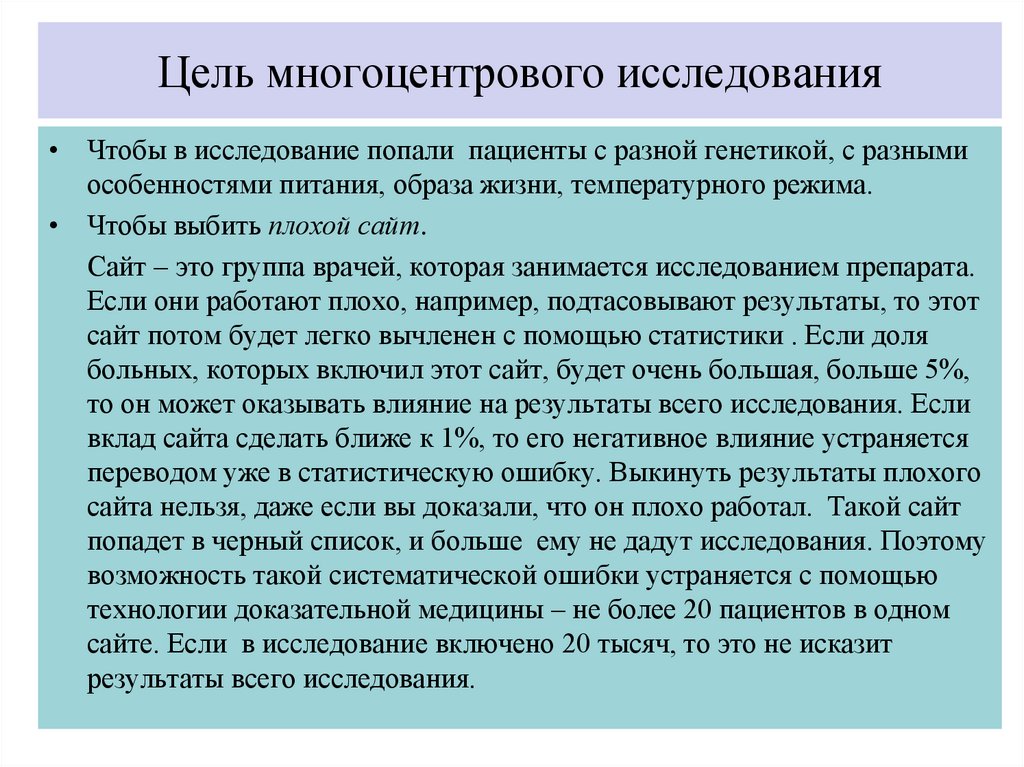 Цель многоцентрового исследования

• Чтобы в исследование попали пациенты с разной генетикой, с разными особенностями питания, образа жизни, температурного режима.

• Чтобы выбить плохой сайт.

Сайт – это группа врачей, которая занимается исследованием препарата. Если они работают плохо, например, подтасовывают результаты, то этот сайт потом будет легко вычленен с помощью статистики . Если доля больных, которых включил этот сайт, будет очень большая, больше 5%, то он может оказывать влияние на результаты всего исследования. Если вклад сайта сделать ближе к 1%, то его негативное влияние устраняется переводом уже в статистическую ошибку. Выкинуть результаты плохого сайта нельзя, даже если вы доказали, что он плохо работал. Такой сайт попадет в черный список, и больше ему не дадут исследования. Поэтому возможность такой систематической ошибки устраняется с помощью технологии доказательной медицины – не более 20 пациентов в одном сайте. Если в исследование включено 20 тысяч, то это не исказит результаты всего исследования.